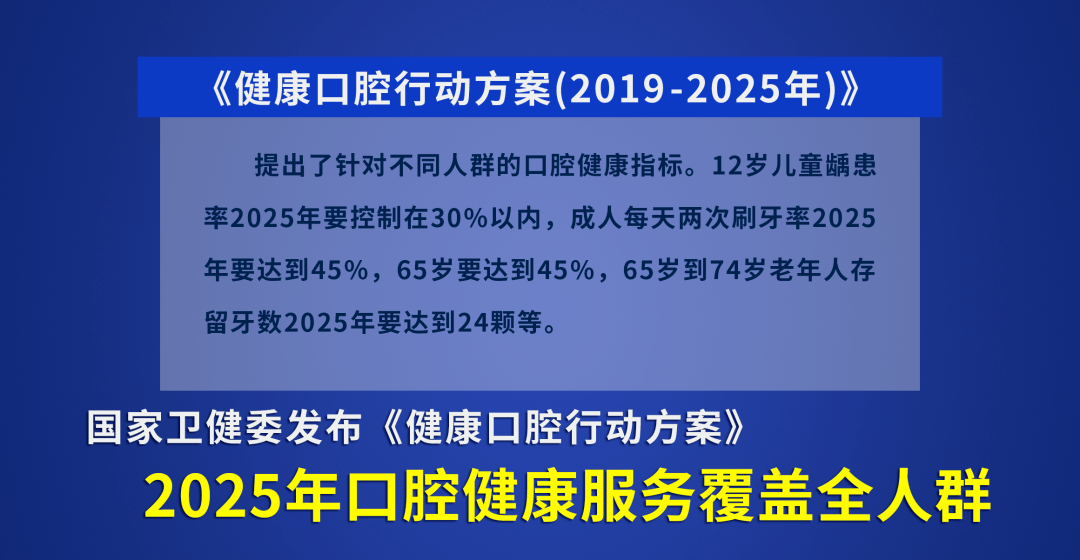 《健康口腔行动方案(2019-2025年)》

提出了针对不同人群的口腔健康指标。12岁儿童龋患率2025年要控制在30%以内，成人每天两次刷牙率2025年要达到45%，65岁要达到45%，65岁到74岁老年人存留牙数2025年要达到24颗等。

国家卫健委发布《健康口腔行动方案》

2025年口腔健康服务覆盖全人群